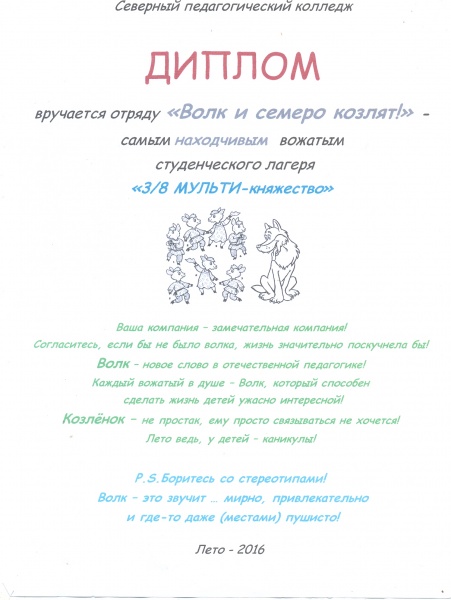 Северный педагогический колледж

ДИПЛОМ

вручается отряду «Волк и семеро козлят!» - самым находчивым вожатым студенческого лагеря «3/8 МУЛЬТИ-княжество»

Ваша компания – замечательная компания!
Согласитесь, если бы не было волка, жизнь значительно поскучнела бы!
Волк – новое слово в отечественной педагогике!
Каждый вожатый в душе – Волк, который способен сделать жизнь детей ужасно интересной!
Козлёнок – не простак, ему просто связываться не хочется!
Лето ведь, у детей – каникулы!

P.S.Боритесь со стереотипами!
Волк – это звучит … мирно, привлекательно и где-то даже (местами) пушисто!

Лето - 2016